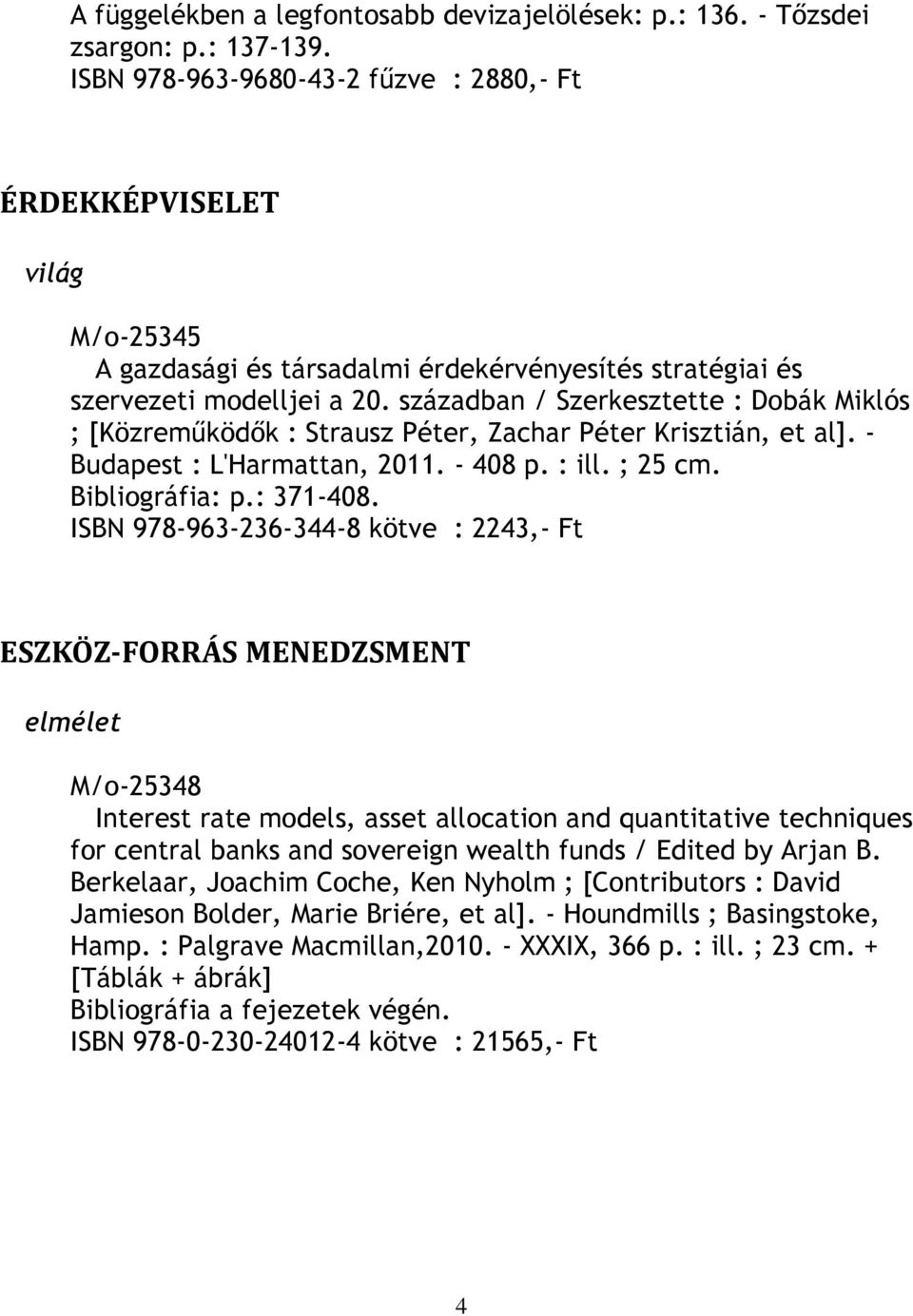 A függelékben a legfontosabb devizajelölések: p.: 136. - Tőzsdei zsargon: p.: 137-139.
ISBN 978-963-9680-43-2 fűzve : 2880,- Ft

ÉRDEKKÉPVISELET

világ

M/o-25345
A gazdasági és társadalmi érdekérvényesítés stratégiai és szervezeti modelljei a 20. században / Szerkesztette : Dobák Miklós ; [Közreműködők : Strausz Péter, Zachar Péter Krisztián, et al]. - Budapest : L'Harmattan, 2011. - 408 p. : ill. ; 25 cm.
Bibliográfia: p.: 371-408.
ISBN 978-963-236-344-8 kötve : 2243,- Ft

ESZKÖZ-FORRÁS MENEDZSMENT

elmélet

M/o-25348
Interest rate models, asset allocation and quantitative techniques for central banks and sovereign wealth funds / Edited by Arjan B. Berkelaar, Joachim Coche, Ken Nyholm ; [Contributors : David Jamieson Bolder, Marie Briére, et al]. - Houndmills ; Basingstoke, Hamp. : Palgrave Macmillan,2010. - XXXIX, 366 p. : ill. ; 23 cm. + [Táblák + ábrák]
Bibliográfia a fejezetek végén.
ISBN 978-0-230-24012-4 kötve : 21565,- Ft

4